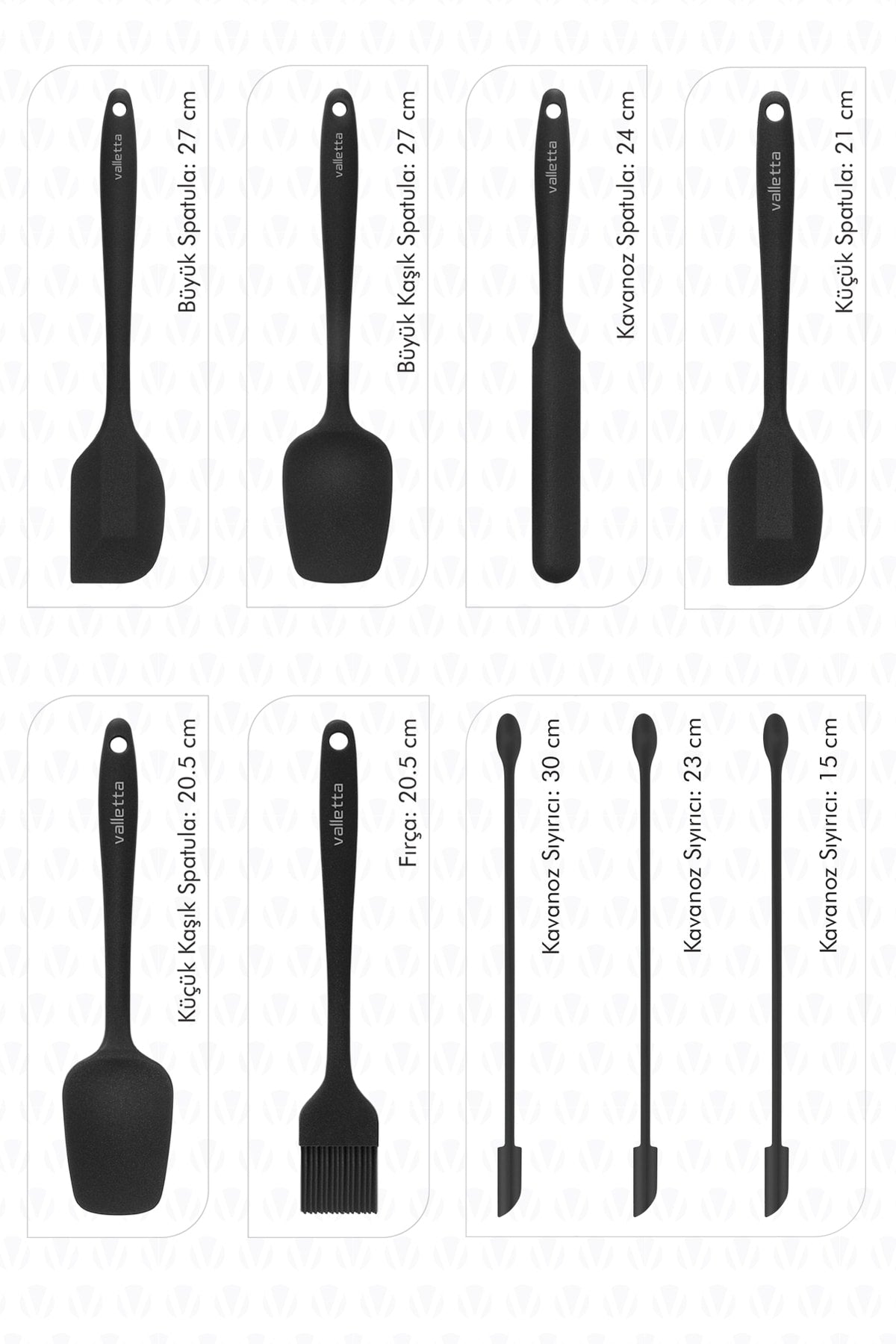 valletta

Büyük Spatula: 27 cm

valletta

Büyük Kaşık Spatula: 27 cm

valletta

Kavanoz Spatula: 24 cm

valletta

Küçük Spatula: 21 cm

valletta

Küçük Kaşık Spatula: 20.5 cm

valletta

Fırça: 20.5 cm

Kavanoz Sıyırıcı: 30 cm

Kavanoz Sıyırıcı: 23 cm

Kavanoz Sıyırıcı: 15 cm